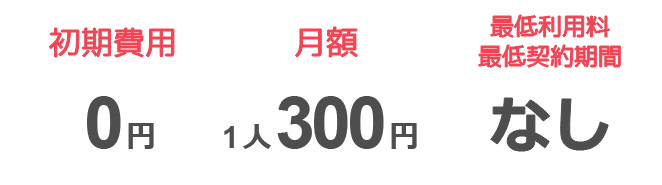 初期費用

0円

月額

1人300円

最低利用料
最低契約期間

なし